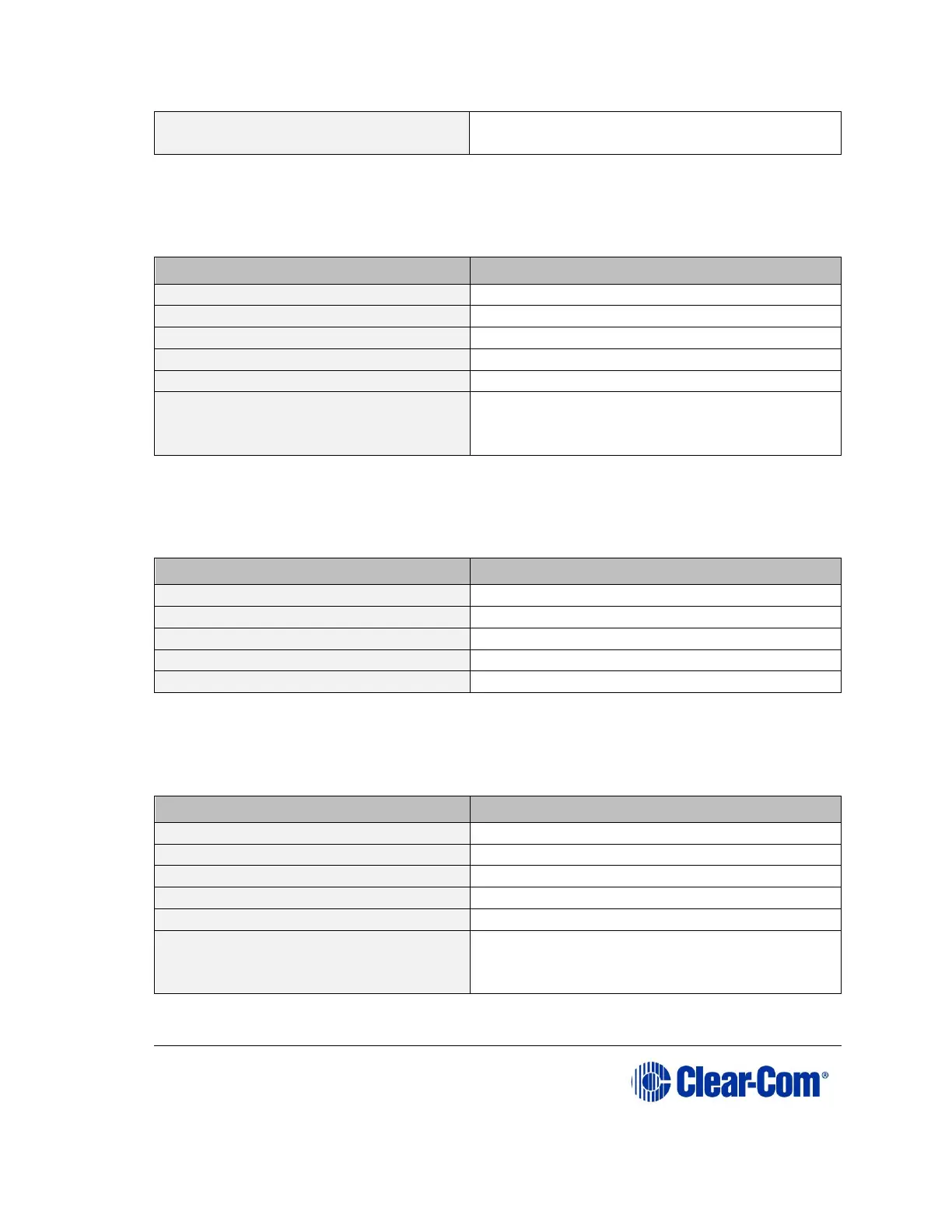 Clear-Com®